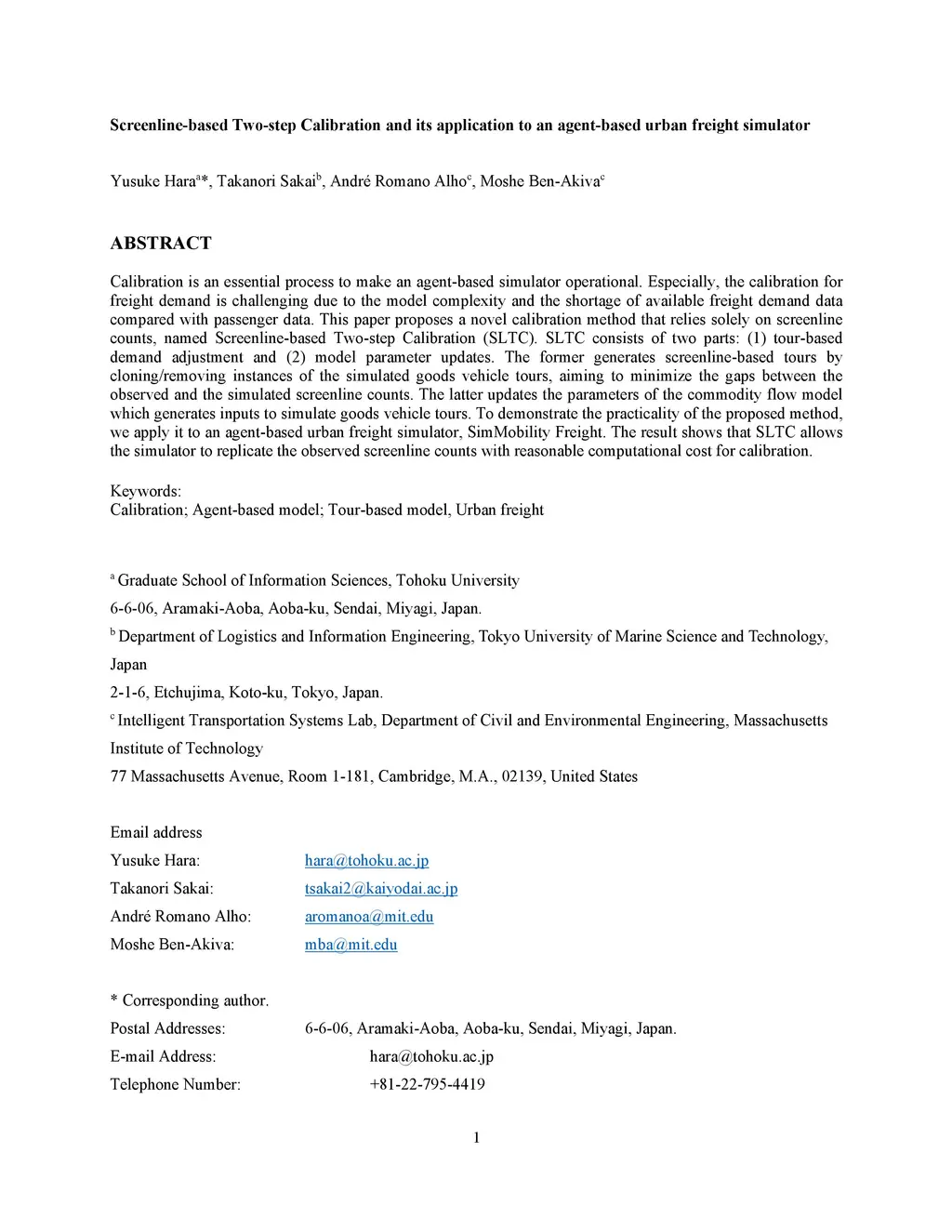 Screenline-based Two-step Calibration and its application to an agent-based urban freight simulator

Yusuke Hara$^{a}$*, Takanori Sakai$^{b}$, André Romano Alho$^{c}$, Moshe Ben-Akiva$^{c}$

ABSTRACT

Calibration is an essential process to make an agent-based simulator operational. Especially, the calibration for freight demand is challenging due to the model complexity and the shortage of available freight demand data compared with passenger data. This paper proposes a novel calibration method that relies solely on screenline counts, named Screenline-based Two-step Calibration (SLTC). SLTC consists of two parts: (1) tour-based demand adjustment and (2) model parameter updates. The former generates screenline-based tours by cloning/removing instances of the simulated goods vehicle tours, aiming to minimize the gaps between the observed and the simulated screenline counts. The latter updates the parameters of the commodity flow model which generates inputs to simulate goods vehicle tours. To demonstrate the practicality of the proposed method, we apply it to an agent-based urban freight simulator, SimMobility Freight. The result shows that SLTC allows the simulator to replicate the observed screenline counts with reasonable computational cost for calibration.

Keywords:
Calibration; Agent-based model; Tour-based model, Urban freight

$^{a}$ Graduate School of Information Sciences, Tohoku University

6-6-06, Aramaki-Aoba, Aoba-ku, Sendai, Miyagi, Japan.

$^{b}$ Department of Logistics and Information Engineering, Tokyo University of Marine Science and Technology, Japan

2-1-6, Etchujima, Koto-ku, Tokyo, Japan.

$^{c}$ Intelligent Transportation Systems Lab, Department of Civil and Environmental Engineering, Massachusetts Institute of Technology

77 Massachusetts Avenue, Room 1-181, Cambridge, M.A., 02139, United States

Email address
Yusuke Hara: hara@tohoku.ac.jp
Takanori Sakai: tsakai2@kaiyodai.ac.jp
André Romano Alho: aromanoa@mit.edu
Moshe Ben-Akiva: mba@mit.edu

* Corresponding author.
Postal Addresses: 6-6-06, Aramaki-Aoba, Aoba-ku, Sendai, Miyagi, Japan.
E-mail Address: hara@tohoku.ac.jp
Telephone Number: +81-22-795-4419

1